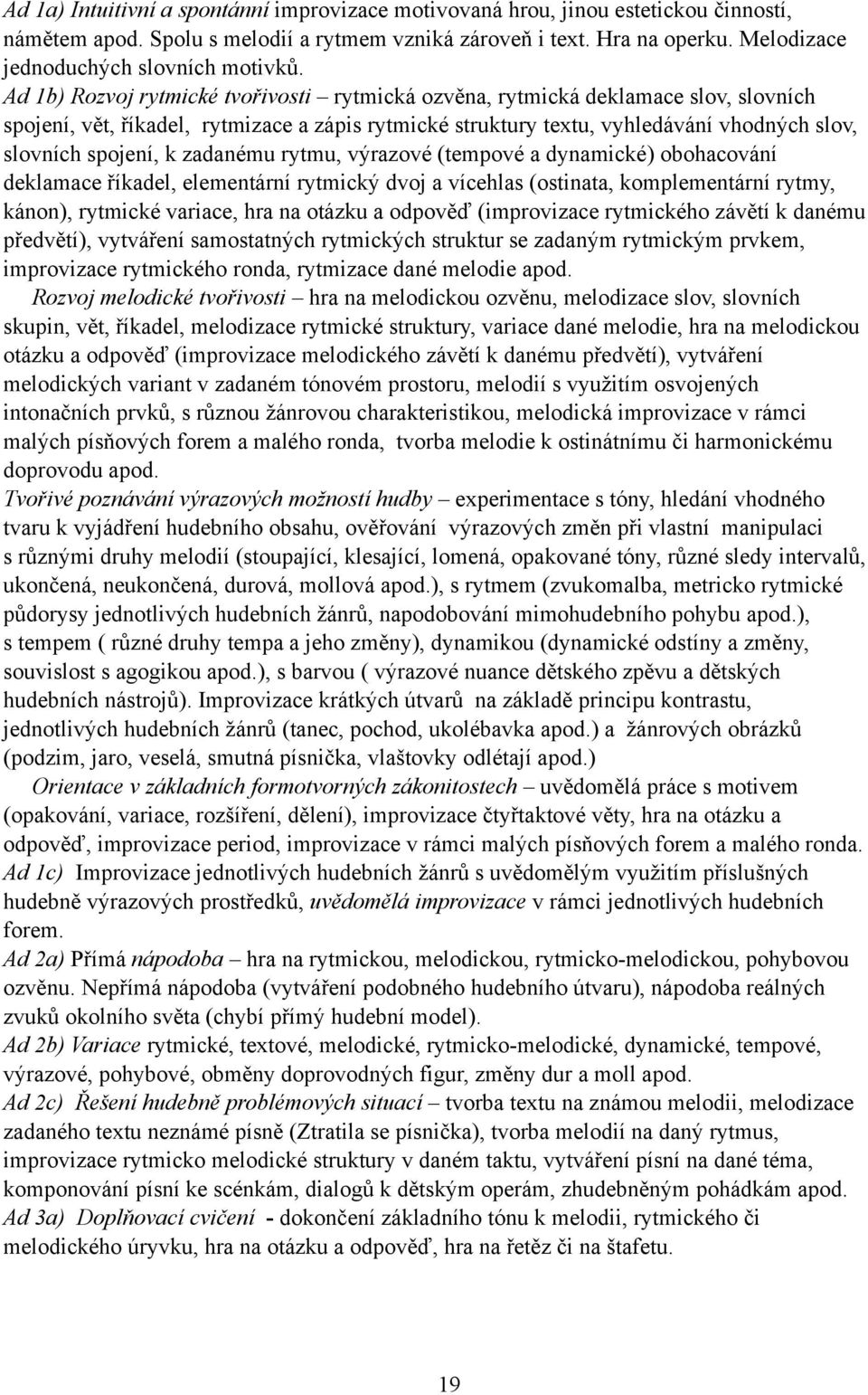 Ad 1a) Intuitivní a spontánní improvizace motivovaná hrou, jinou estetickou činností, námětem apod. Spolu s melodií a rytmem vzniká zároveň i text. Hra na operku. Melodizace jednoduchých slovních motivků.
Ad 1b) Rozvoj rytmické tvořivosti – rytmická ozvěna, rytmická deklamace slov, slovních spojení, vět, říkadel, rytmizace a zápis rytmické struktury textu, vyhledávání vhodných slov, slovních spojení, k zadanému rytmu, výrazové (tempové a dynamické) obohacování deklamace říkadel, elementární rytmický dvoj a vícehlas (ostinata, komplementární rytmy, kánon), rytmické variace, hra na otázku a odpověď (improvizace rytmického závětí k danému předvětí), vytváření samostatných rytmických struktur se zadaným rytmickým prvkem, improvizace rytmického ronda, rytmizace dané melodie apod.

Rozvoj melodické tvořivosti – hra na melodickou ozvěnu, melodizace slov, slovních skupin, vět, říkadel, melodizace rytmické struktury, variace dané melodie, hra na melodickou otázku a odpověď (improvizace melodického závětí k danému předvětí), vytváření melodických variant v zadaném tónovém prostoru, melodií s využitím osvojených intonačních prvků, s různou žánrovou charakteristikou, melodická improvizace v rámci malých písňových forem a malého ronda, tvorba melodie k ostinátnímu či harmonickému doprovodu apod.
Tvořivé poznávání výrazových možností hudby – experimentace s tóny, hledání vhodného tvaru k vyjádření hudebního obsahu, ověřování výrazových změn při vlastní manipulaci s různými druhy melodií (stoupající, klesající, lomená, opakované tóny, různé sledy intervalů, ukončená, neukončená, durová, mollová apod.), s rytmem (zvukomalba, metricko rytmické půdorysy jednotlivých hudebních žánrů, napodobování mimohudebního pohybu apod.), s tempem ( různé druhy tempa a jeho změny), dynamikou (dynamické odstíny a změny, souvislost s agogikou apod.), s barvou ( výrazové nuance dětského zpěvu a dětských hudebních nástrojů). Improvizace krátkých útvarů na základě principu kontrastu, jednotlivých hudebních žánrů (tanec, pochod, ukolébavka apod.) a žánrových obrázků (podzim, jaro, veselá, smutná písnička, vlaštovky odlétají apod.)

Orientace v základních formotvorných zákonitostech – uvědomělá práce s motivem (opakování, variace, rozšíření, dělení), improvizace čtyřtaktové věty, hra na otázku a odpověď, improvizace period, improvizace v rámci malých písňových forem a malého ronda.
Ad 1c) Improvizace jednotlivých hudebních žánrů s uvědomělým využitím příslušných hudebně výrazových prostředků, uvědomělá improvizace v rámci jednotlivých hudebních forem.
Ad 2a) Přímá nápodoba – hra na rytmickou, melodickou, rytmicko-melodickou, pohybovou ozvěnu. Nepřímá nápodoba (vytváření podobného hudebního útvaru), nápodoba reálných zvuků okolního světa (chybí přímý hudební model).
Ad 2b) Variace rytmické, textové, melodické, rytmicko-melodické, dynamické, tempové, výrazové, pohybové, obměny doprovodných figur, změny dur a moll apod.
Ad 2c) Řešení hudebně problémových situací – tvorba textu na známou melodii, melodizace zadaného textu neznámé písně (Ztratila se písnička), tvorba melodií na daný rytmus, improvizace rytmicko melodické struktury v daném taktu, vytváření písní na dané téma, komponování písní ke scénkám, dialogů k dětským operám, zhudebněným pohádkám apod.
Ad 3a) Doplňovací cvičení - dokončení základního tónu k melodii, rytmického či melodického úryvku, hra na otázku a odpověď, hra na řetěz či na štafetu.

19